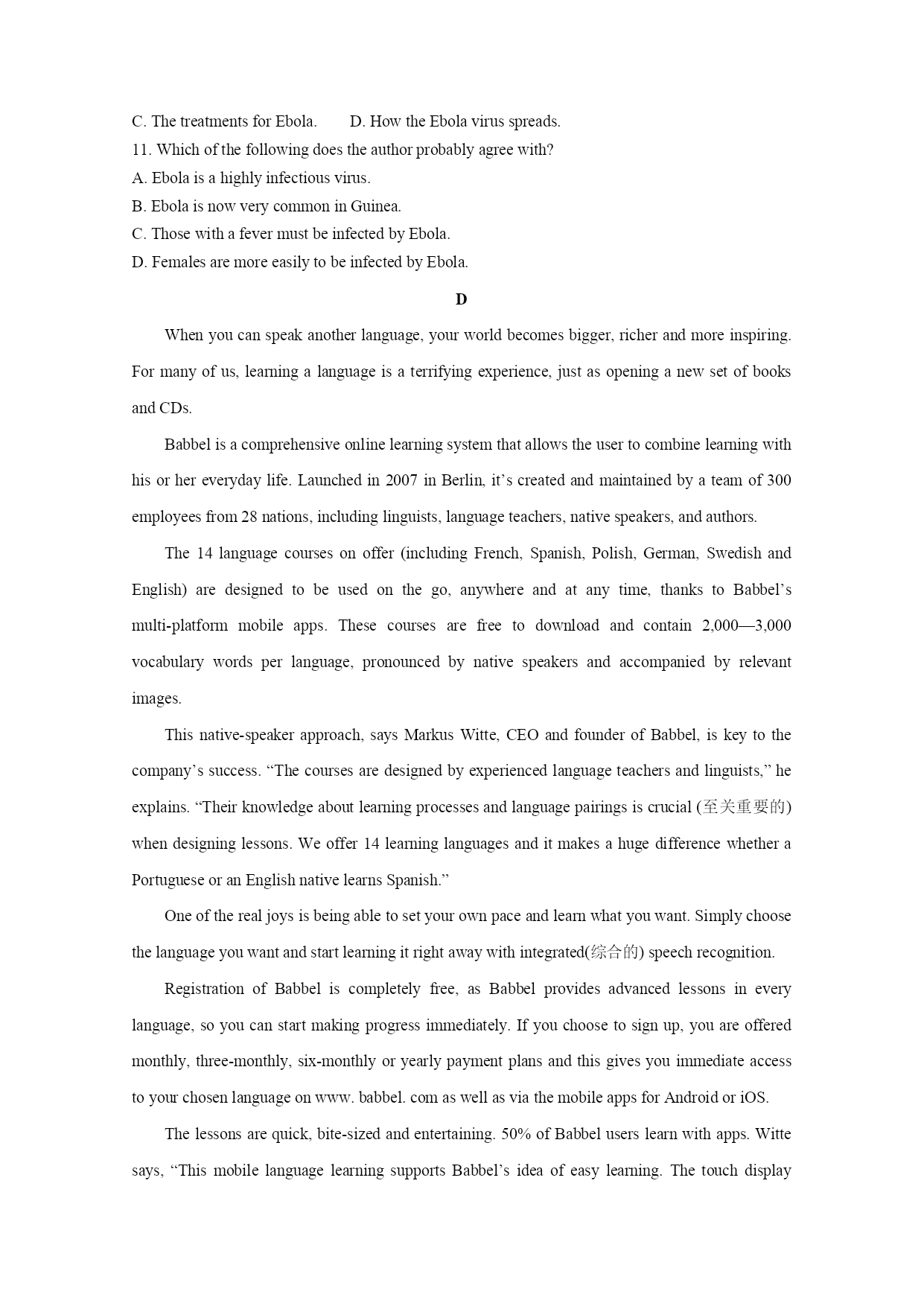 C. The treatments for Ebola.　　D. How the Ebola virus spreads.
11. Which of the following does the author probably agree with?
A. Ebola is a highly infectious virus.
B. Ebola is now very common in Guinea.
C. Those with a fever must be infected by Ebola.
D. Females are more easily to be infected by Ebola.

D

When you can speak another language, your world becomes bigger, richer and more inspiring. For many of us, learning a language is a terrifying experience, just as opening a new set of books and CDs.

Babbel is a comprehensive online learning system that allows the user to combine learning with his or her everyday life. Launched in 2007 in Berlin, it's created and maintained by a team of 300 employees from 28 nations, including linguists, language teachers, native speakers, and authors.

The 14 language courses on offer (including French, Spanish, Polish, German, Swedish and English) are designed to be used on the go, anywhere and at any time, thanks to Babbel's multi-platform mobile apps. These courses are free to download and contain 2,000—3,000 vocabulary words per language, pronounced by native speakers and accompanied by relevant images.

This native-speaker approach, says Markus Witte, CEO and founder of Babbel, is key to the company's success. "The courses are designed by experienced language teachers and linguists," he explains. "Their knowledge about learning processes and language pairings is crucial (至关重要的) when designing lessons. We offer 14 learning languages and it makes a huge difference whether a Portuguese or an English native learns Spanish."

One of the real joys is being able to set your own pace and learn what you want. Simply choose the language you want and start learning it right away with integrated(综合的) speech recognition.

Registration of Babbel is completely free, as Babbel provides advanced lessons in every language, so you can start making progress immediately. If you choose to sign up, you are offered monthly, three-monthly, six-monthly or yearly payment plans and this gives you immediate access to your chosen language on www. babbel. com as well as via the mobile apps for Android or iOS.

The lessons are quick, bite-sized and entertaining. 50% of Babbel users learn with apps. Witte says, "This mobile language learning supports Babbel's idea of easy learning. The touch display